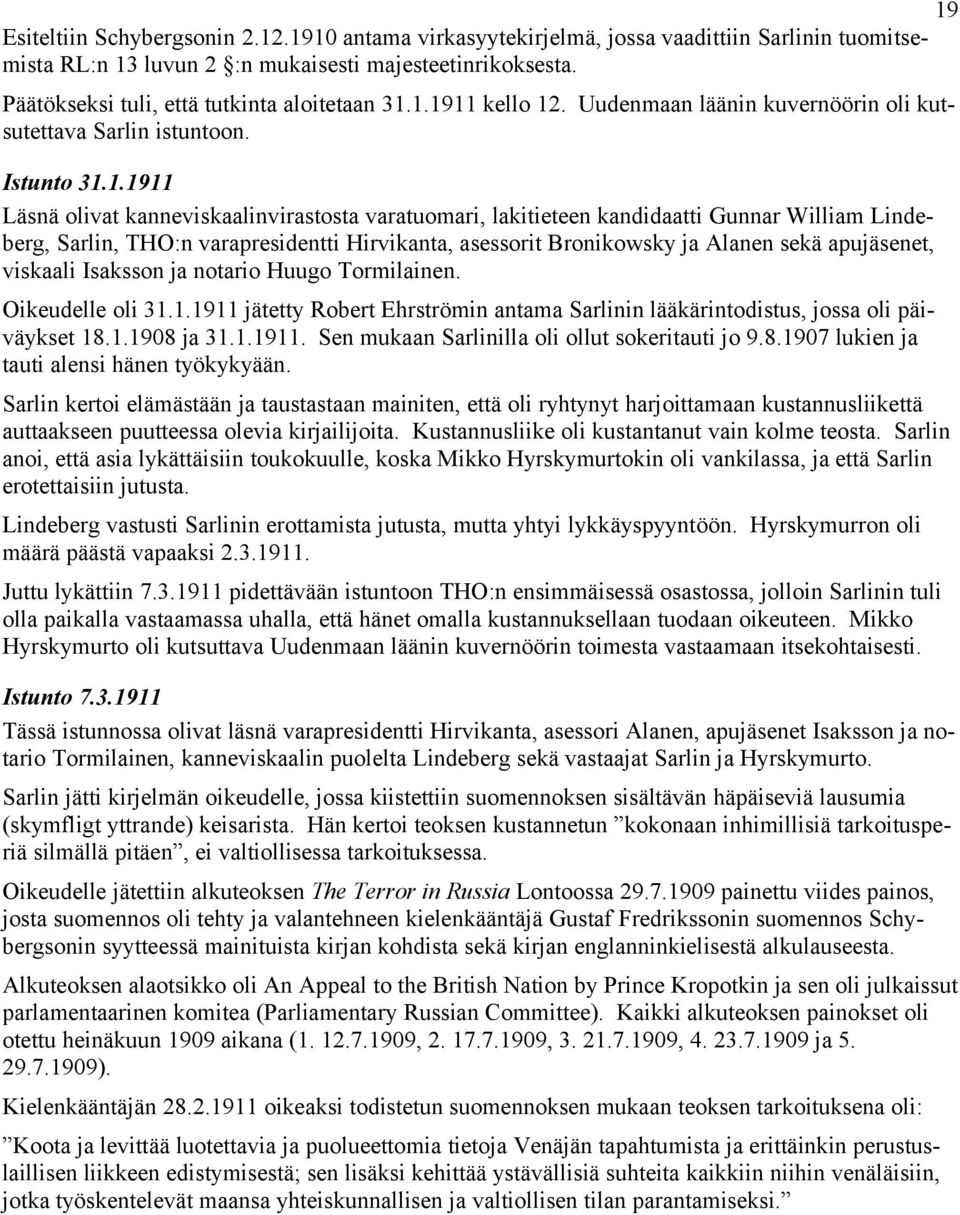 19

Esiteltiin Schybergsonin 2.12.1910 antama virkasyytekirjelmä, jossa vaadittiin Sarlinin tuomitsemista RL:n 13 luvun 2 §:n mukaisesti majesteetinrikoksesta.

Päätökseksi tuli, että tutkinta aloitetaan 31.1.1911 kello 12. Uudenmaan läänin kuvernöörin oli kutsutettava Sarlin istuntoon.

Istunto 31.1.1911

Läsnä olivat kanneviskaalinvirastosta varatuomari, lakitieteen kandidaatti Gunnar William Lindeberg, Sarlin, THO:n varapresidentti Hirvikanta, asessorit Bronikowsky ja Alanen sekä apujäsenet, viskaali Isaksson ja notario Huugo Tormilainen.

Oikeudelle oli 31.1.1911 jätetty Robert Ehrströmin antama Sarlinin lääkärintodistus, jossa oli päiväykset 18.1.1908 ja 31.1.1911. Sen mukaan Sarlinilla oli ollut sokeritauti jo 9.8.1907 lukien ja tauti alensi hänen työkykyään.

Sarlin kertoi elämästään ja taustastaan mainiten, että oli ryhtynyt harjoittamaan kustannusliikettä auttaakseen puutteessa olevia kirjailijoita. Kustannusliike oli kustantanut vain kolme teosta. Sarlin anoi, että asia lykättäisiin toukokuulle, koska Mikko Hyrskymurtokin oli vankilassa, ja että Sarlin erotettaisiin jutusta.

Lindeberg vastusti Sarlinin erottamista jutusta, mutta yhtyi lykkäyspyyntöön. Hyrskymurron oli määrä päästä vapaaksi 2.3.1911.

Juttu lykättiin 7.3.1911 pidettävään istuntoon THO:n ensimmäisessä osastossa, jolloin Sarlinin tuli olla paikalla vastaamassa uhalla, että hänet omalla kustannuksellaan tuodaan oikeuteen. Mikko Hyrskymurto oli kutsuttava Uudenmaan läänin kuvernöörin toimesta vastaamaan itsekohtaisesti.

Istunto 7.3.1911

Tässä istunnossa olivat läsnä varapresidentti Hirvikanta, asessori Alanen, apujäsenet Isaksson ja notario Tormilainen, kanneviskaalin puolelta Lindeberg sekä vastaajat Sarlin ja Hyrskymurto.

Sarlin jätti kirjelmän oikeudelle, jossa kiistettiin suomennoksen sisältävän häpäiseviä lausumia (skymfligt yttrande) keisarista. Hän kertoi teoksen kustannetun ”kokonaan inhimillisiä tarkoitusperiä silmällä pitäen”, ei valtiollisessa tarkoituksessa.

Oikeudelle jätettiin alkuteoksen The Terror in Russia Lontoossa 29.7.1909 painettu viides painos, josta suomennos oli tehty ja valantehneen kielenkääntäjä Gustaf Fredrikssonin suomennos Schybergsonin syytteessä mainituista kirjan kohdista sekä kirjan englanninkielisestä alkulauseesta.

Alkuteoksen alaotsikko oli An Appeal to the British Nation by Prince Kropotkin ja sen oli julkaissut parlamentaarinen komitea (Parliamentary Russian Committee). Kaikki alkuteoksen painokset oli otettu heinäkuun 1909 aikana (1. 12.7.1909, 2. 17.7.1909, 3. 21.7.1909, 4. 23.7.1909 ja 5. 29.7.1909).

Kielenkääntäjän 28.2.1911 oikeaksi todistetun suomennoksen mukaan teoksen tarkoituksena oli:

”Koota ja levittää luotettavia ja puolueettomia tietoja Venäjän tapahtumista ja erittäinkin perustuslaillisen liikkeen edistymisestä; sen lisäksi kehittää ystävällisiä suhteita kaikkiin niihin venäläisiin, jotka työskentelevät maansa yhteiskunnallisen ja valtiollisen tilan parantamiseksi.”